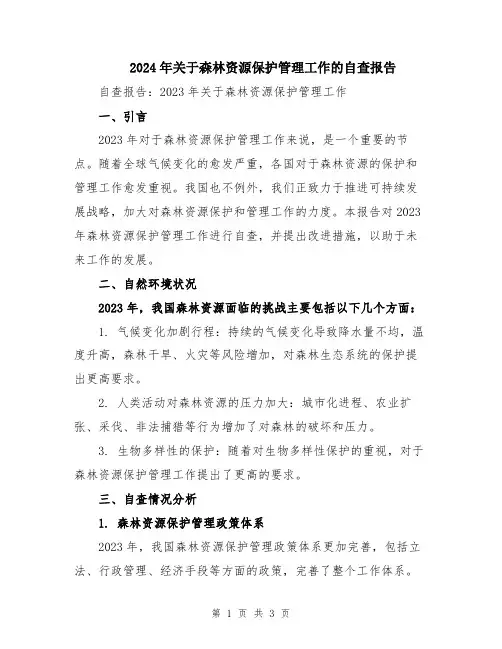 2024年关于森林资源保护管理工作的自查报告

自查报告：2023年关于森林资源保护管理工作

一、引言

2023年对于森林资源保护管理工作来说，是一个重要的节点。随着全球气候变化的愈发严重，各国对于森林资源的保护和管理工作愈发重视。我国也不例外，我们正致力于推进可持续发展战略，加大对森林资源保护和管理工作的力度。本报告对2023年森林资源保护管理工作进行自查，并提出改进措施，以助于未来工作的发展。

二、自然环境状况

2023年，我国森林资源面临的挑战主要包括以下几个方面：

1. 气候变化加剧行程：持续的气候变化导致降水量不均，温度升高，森林干旱、火灾等风险增加，对森林生态系统的保护提出更高要求。

2. 人类活动对森林资源的压力加大：城市化进程、农业扩张、采伐、非法捕猎等行为增加了对森林的破坏和压力。

3. 生物多样性的保护：随着对生物多样性保护的重视，对于森林资源保护管理工作提出了更高的要求。

三、自查情况分析

1. 森林资源保护管理政策体系

2023年，我国森林资源保护管理政策体系更加完善，包括立法、行政管理、经济手段等方面的政策，完善了整个工作体系。

第 1 页 共 3 页